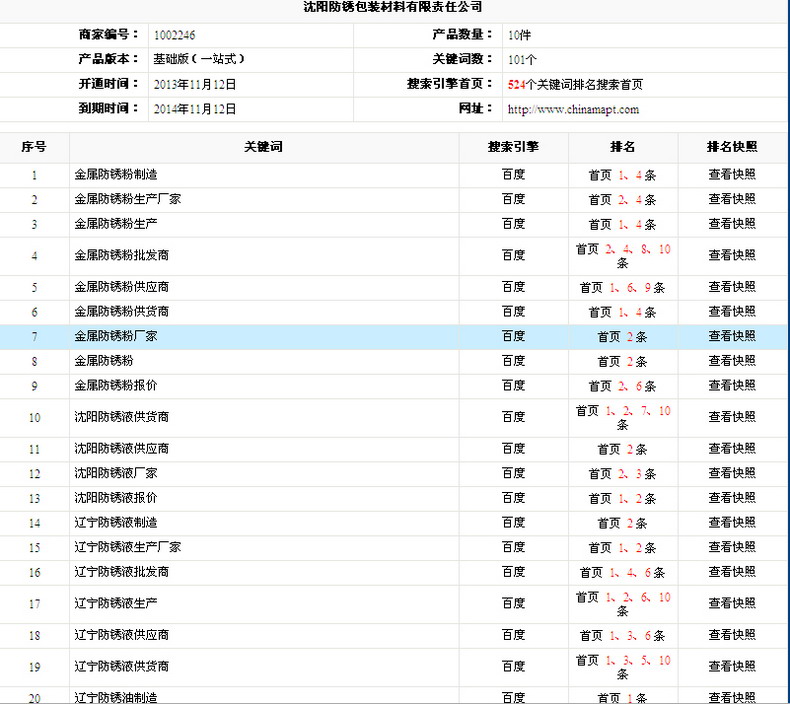 沈阳防锈包装材料有限责任公司

| 商家编号： | 1002246 | 产品数量： | 10件 |
|---|---|---|---|
| 产品版本： | 基础版（一站式） | 关键词数： | 101个 |
| 开通时间： | 2013年11月12日 | 搜索引擎首页： | 524个关键词排名搜索首页 |
| 到期时间： | 2014年11月12日 | 网址： | http://www.chinamapt.com |

| 序号 | 关键词 | 搜索引擎 | 排名 | 排名快照 |
|---|---|---|---|---|
| 1 | 金属防锈粉制造 | 百度 | 首页 1、4条 | 查看快照 |
| 2 | 金属防锈粉生产厂家 | 百度 | 首页 2、4条 | 查看快照 |
| 3 | 金属防锈粉生产 | 百度 | 首页 1、4条 | 查看快照 |
| 4 | 金属防锈粉批发商 | 百度 | 首页 2、4、8、10条 | 查看快照 |
| 5 | 金属防锈粉供应商 | 百度 | 首页 1、6、9条 | 查看快照 |
| 6 | 金属防锈粉供货商 | 百度 | 首页 1、4条 | 查看快照 |
| 7 | 金属防锈粉厂家 | 百度 | 首页 2条 | 查看快照 |
| 8 | 金属防锈粉 | 百度 | 首页 2条 | 查看快照 |
| 9 | 金属防锈粉报价 | 百度 | 首页 2、6条 | 查看快照 |
| 10 | 沈阳防锈液供货商 | 百度 | 首页 1、2、7、10条 | 查看快照 |
| 11 | 沈阳防锈液供应商 | 百度 | 首页 2条 | 查看快照 |
| 12 | 沈阳防锈液厂家 | 百度 | 首页 2、3条 | 查看快照 |
| 13 | 沈阳防锈液报价 | 百度 | 首页 1、2条 | 查看快照 |
| 14 | 辽宁防锈液制造 | 百度 | 首页 2条 | 查看快照 |
| 15 | 辽宁防锈液生产厂家 | 百度 | 首页 1、2条 | 查看快照 |
| 16 | 辽宁防锈液批发商 | 百度 | 首页 1、4、6条 | 查看快照 |
| 17 | 辽宁防锈液生产 | 百度 | 首页 1、2、6、10条 | 查看快照 |
| 18 | 辽宁防锈液供应商 | 百度 | 首页 1、3、6条 | 查看快照 |
| 19 | 辽宁防锈液供货商 | 百度 | 首页 1、3、5、10条 | 查看快照 |
| 20 | 辽宁防锈油制造 | 百度 | 首页 1条 | 查看快照 |